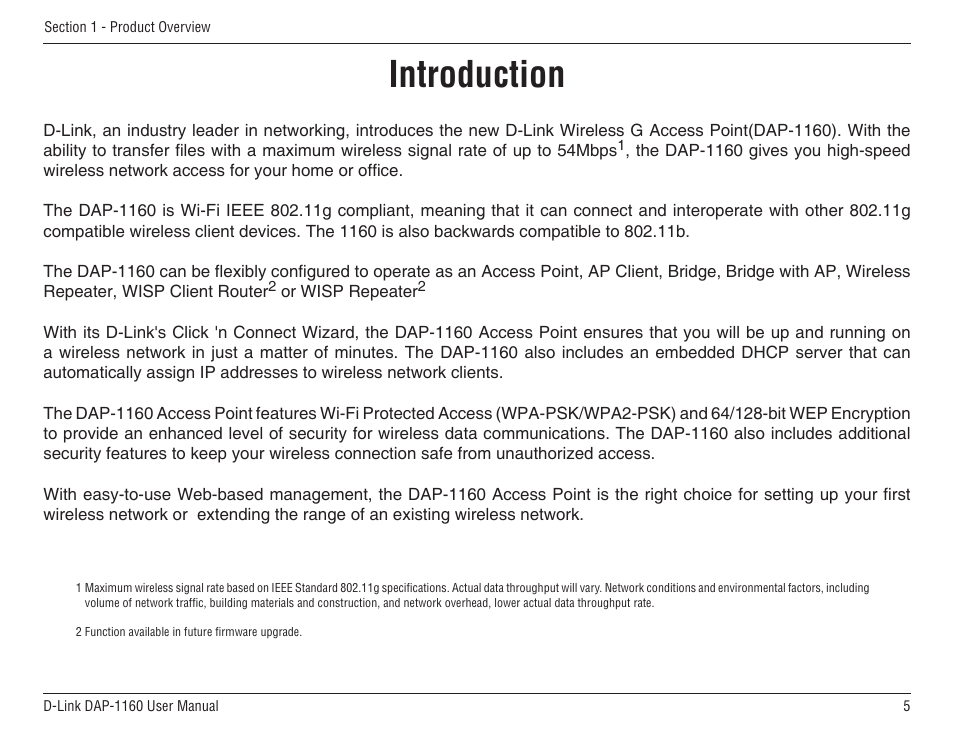 Section 1 - Product Overview

Introduction

D-Link, an industry leader in networking, introduces the new D-Link Wireless G Access Point(DAP-1160). With the ability to transfer files with a maximum wireless signal rate of up to 54Mbps$^1$, the DAP-1160 gives you high-speed wireless network access for your home or office.

The DAP-1160 is Wi-Fi IEEE 802.11g compliant, meaning that it can connect and interoperate with other 802.11g compatible wireless client devices. The 1160 is also backwards compatible to 802.11b.

The DAP-1160 can be flexibly configured to operate as an Access Point, AP Client, Bridge, Bridge with AP, Wireless Repeater, WISP Client Router$^2$ or WISP Repeater$^2$

With its D-Link's Click 'n Connect Wizard, the DAP-1160 Access Point ensures that you will be up and running on a wireless network in just a matter of minutes. The DAP-1160 also includes an embedded DHCP server that can automatically assign IP addresses to wireless network clients.

The DAP-1160 Access Point features Wi-Fi Protected Access (WPA-PSK/WPA2-PSK) and 64/128-bit WEP Encryption to provide an enhanced level of security for wireless data communications. The DAP-1160 also includes additional security features to keep your wireless connection safe from unauthorized access.

With easy-to-use Web-based management, the DAP-1160 Access Point is the right choice for setting up your first wireless network or  extending the range of an existing wireless network.

1 Maximum wireless signal rate based on IEEE Standard 802.11g specifications. Actual data throughput will vary. Network conditions and environmental factors, including volume of network traffic, building materials and construction, and network overhead, lower actual data throughput rate.

2 Function available in future firmware upgrade.

D-Link DAP-1160 User Manual

5